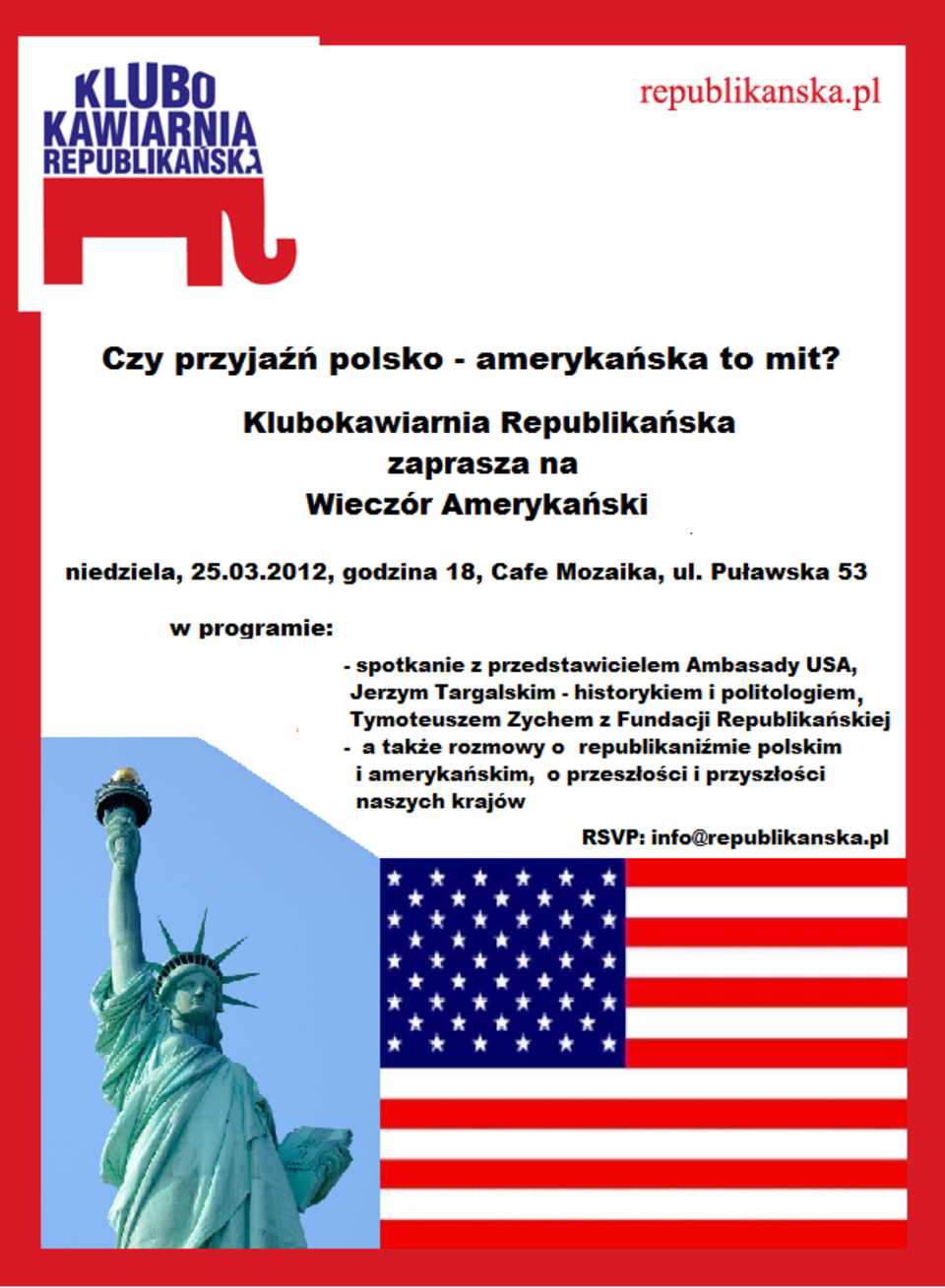 KLUBO
KAWIARNIA
REPUBLIKAŃSKA

republikanska.pl

Czy przyjaźń polsko - amerykańska to mit?

Klubokawiarnia Republikańska
zaprasza na
Wieczór Amerykański

niedziela, 25.03.2012, godzina 18, Cafe Mozaika, ul. Puławska 53

w programie:

- spotkanie z przedstawicielem Ambasady USA, Jerzym Targalskim - historykiem i politologiem, Tymoteuszem Zychem z Fundacji Republikańskiej
- a także rozmowy o republikaniźmie polskim i amerykańskim, o przeszłości i przyszłości naszych krajów

RSVP: info@republikanska.pl